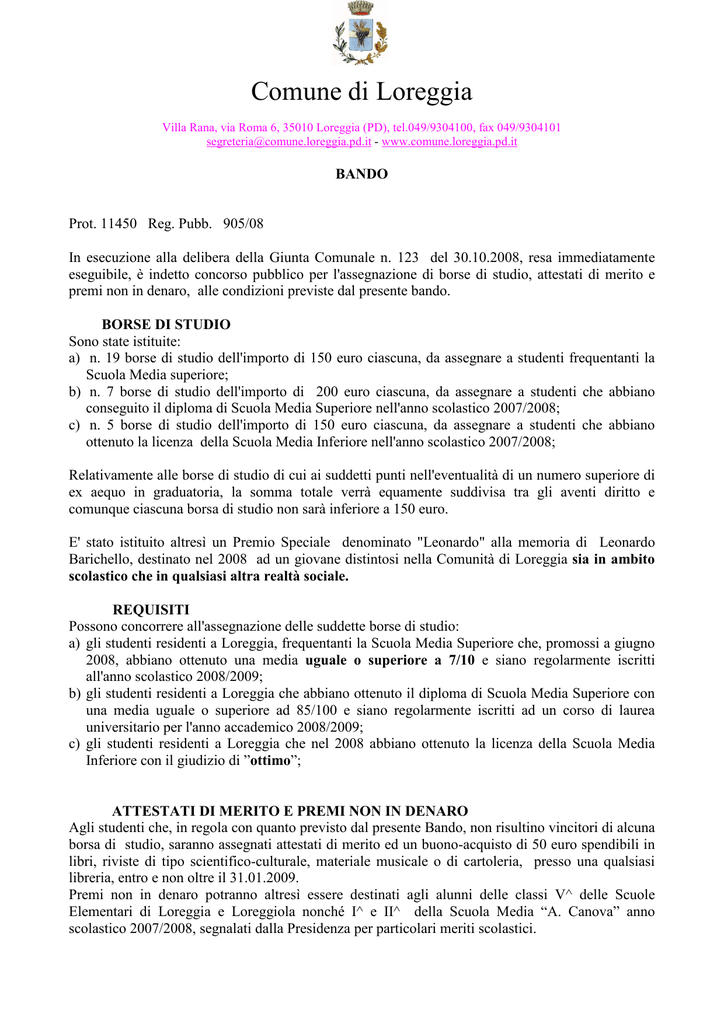 Comune di Loreggia

Villa Rana, via Roma 6, 35010 Loreggia (PD), tel.049/9304100, fax 049/9304101
segreteria@comune.loreggia.pd.it - www.comune.loreggia.pd.it

BANDO

Prot. 11450 Reg. Pubb. 905/08

In esecuzione alla delibera della Giunta Comunale n. 123 del 30.10.2008, resa immediatamente eseguibile, è indetto concorso pubblico per l'assegnazione di borse di studio, attestati di merito e premi non in denaro, alle condizioni previste dal presente bando.

BORSE DI STUDIO
Sono state istituite:
a) n. 19 borse di studio dell'importo di 150 euro ciascuna, da assegnare a studenti frequentanti la Scuola Media superiore;
b) n. 7 borse di studio dell'importo di 200 euro ciascuna, da assegnare a studenti che abbiano conseguito il diploma di Scuola Media Superiore nell'anno scolastico 2007/2008;
c) n. 5 borse di studio dell'importo di 150 euro ciascuna, da assegnare a studenti che abbiano ottenuto la licenza della Scuola Media Inferiore nell'anno scolastico 2007/2008;

Relativamente alle borse di studio di cui ai suddetti punti nell'eventualità di un numero superiore di ex aequo in graduatoria, la somma totale verrà equamente suddivisa tra gli aventi diritto e comunque ciascuna borsa di studio non sarà inferiore a 150 euro.

E' stato istituito altresì un Premio Speciale denominato "Leonardo" alla memoria di Leonardo Barichello, destinato nel 2008 ad un giovane distintosi nella Comunità di Loreggia sia in ambito scolastico che in qualsiasi altra realtà sociale.

REQUISITI
Possono concorrere all'assegnazione delle suddette borse di studio:
a) gli studenti residenti a Loreggia, frequentanti la Scuola Media Superiore che, promossi a giugno 2008, abbiano ottenuto una media uguale o superiore a 7/10 e siano regolarmente iscritti all'anno scolastico 2008/2009;
b) gli studenti residenti a Loreggia che abbiano ottenuto il diploma di Scuola Media Superiore con una media uguale o superiore ad 85/100 e siano regolarmente iscritti ad un corso di laurea universitario per l'anno accademico 2008/2009;
c) gli studenti residenti a Loreggia che nel 2008 abbiano ottenuto la licenza della Scuola Media Inferiore con il giudizio di "ottimo";

ATTESTATI DI MERITO E PREMI NON IN DENARO
Agli studenti che, in regola con quanto previsto dal presente Bando, non risultino vincitori di alcuna borsa di studio, saranno assegnati attestati di merito ed un buono-acquisto di 50 euro spendibili in libri, riviste di tipo scientifico-culturale, materiale musicale o di cartoleria, presso una qualsiasi libreria, entro e non oltre il 31.01.2009.
Premi non in denaro potranno altresì essere destinati agli alunni delle classi V^ delle Scuole Elementari di Loreggia e Loreggiola nonché I^ e II^ della Scuola Media "A. Canova" anno scolastico 2007/2008, segnalati dalla Presidenza per particolari meriti scolastici.